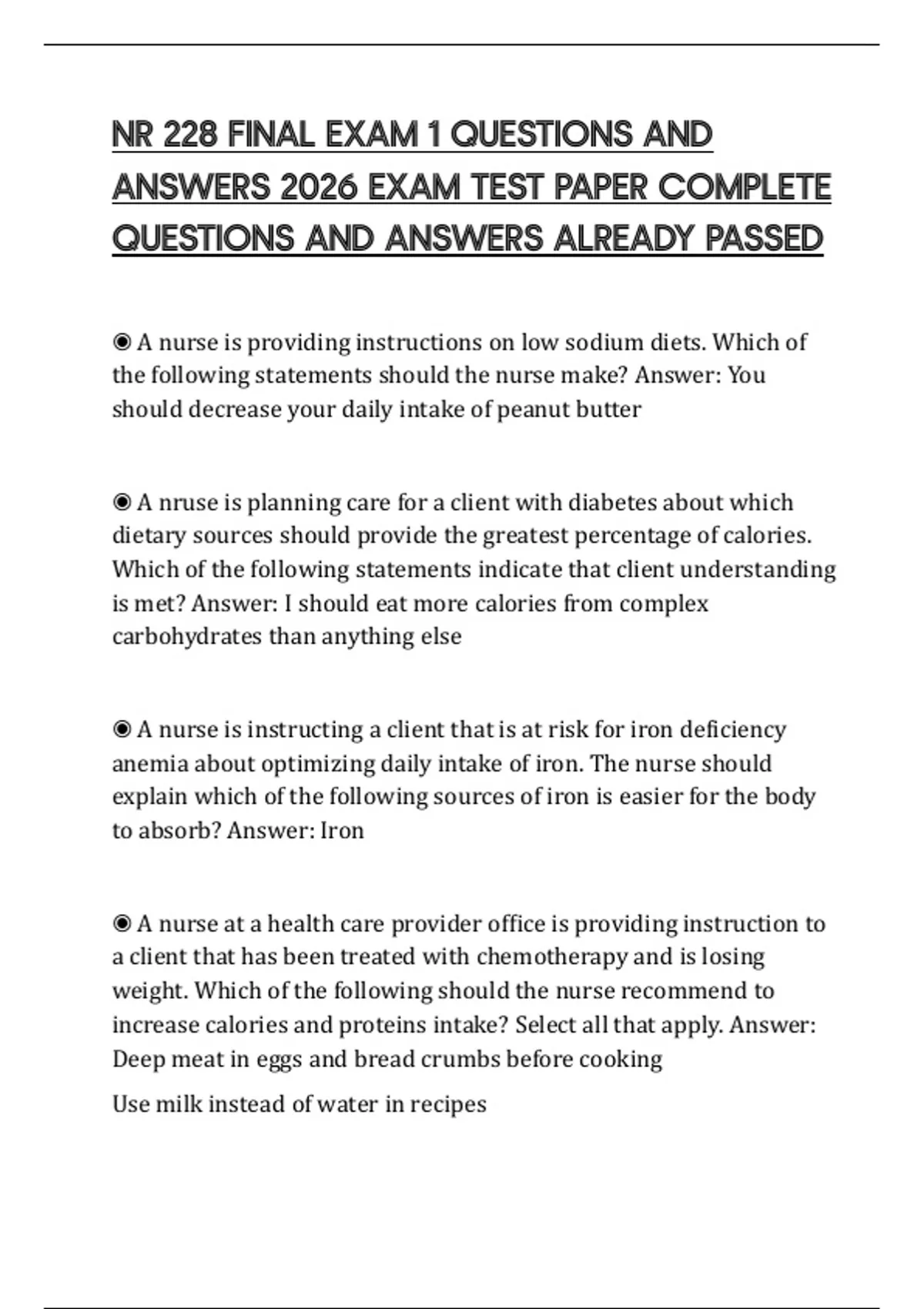 NR 228 FINAL EXAM 1 QUESTIONS AND ANSWERS 2026 EXAM TEST PAPER COMPLETE QUESTIONS AND ANSWERS ALREADY PASSED

◉ A nurse is providing instructions on low sodium diets. Which of the following statements should the nurse make? Answer: You should decrease your daily intake of peanut butter

◉ A nruse is planning care for a client with diabetes about which dietary sources should provide the greatest percentage of calories. Which of the following statements indicate that client understanding is met? Answer: I should eat more calories from complex carbohydrates than anything else

◉ A nurse is instructing a client that is at risk for iron deficiency anemia about optimizing daily intake of iron. The nurse should explain which of the following sources of iron is easier for the body to absorb? Answer: Iron

◉ A nurse at a health care provider office is providing instruction to a client that has been treated with chemotherapy and is losing weight. Which of the following should the nurse recommend to increase calories and proteins intake? Select all that apply. Answer: Deep meat in eggs and bread crumbs before cooking

Use milk instead of water in recipes